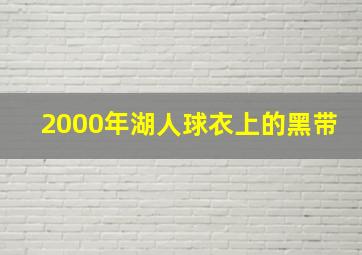 2000年湖人球衣上的黑带